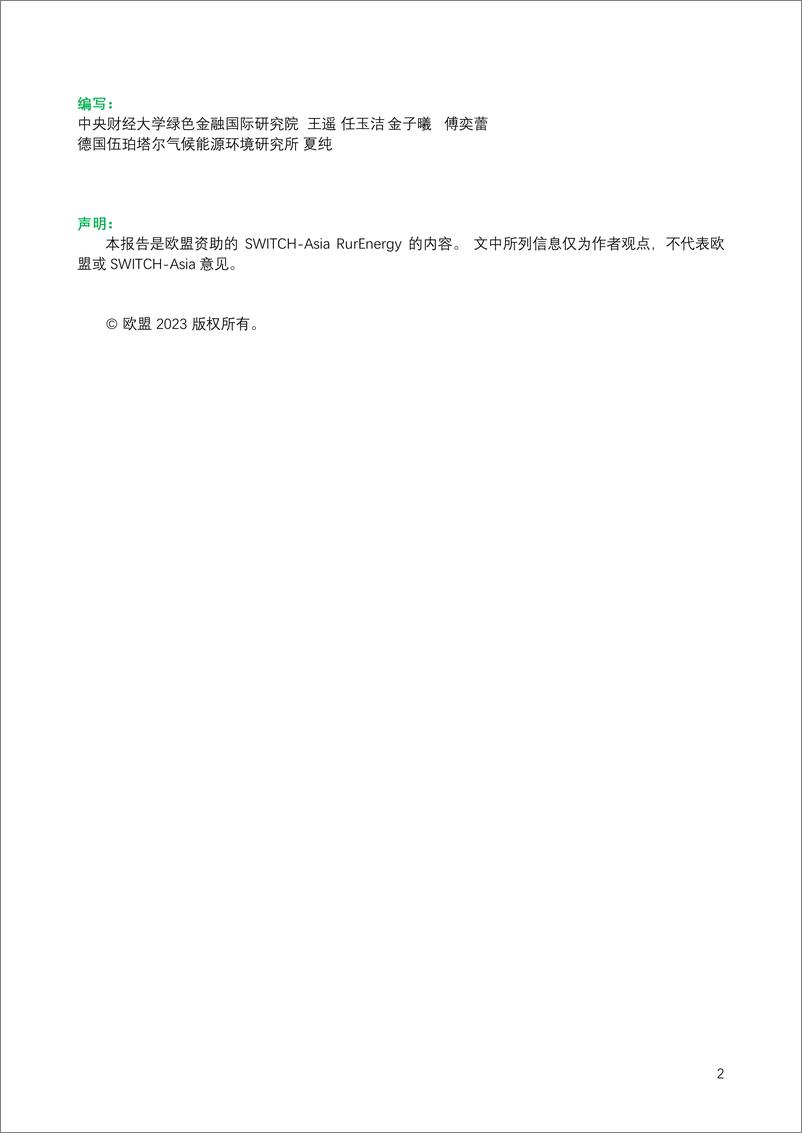 编写：
中央财经大学绿色金融国际研究院 王遥 任玉洁 金子曦 傅奕蕾
德国伍珀塔尔气候能源环境研究所 夏纯

声明：

本报告是欧盟资助的 SWITCH-Asia RurEnergy 的内容。 文中所列信息仅为作者观点，不代表欧盟或 SWITCH-Asia 意见。

© 欧盟 2023 版权所有。

2